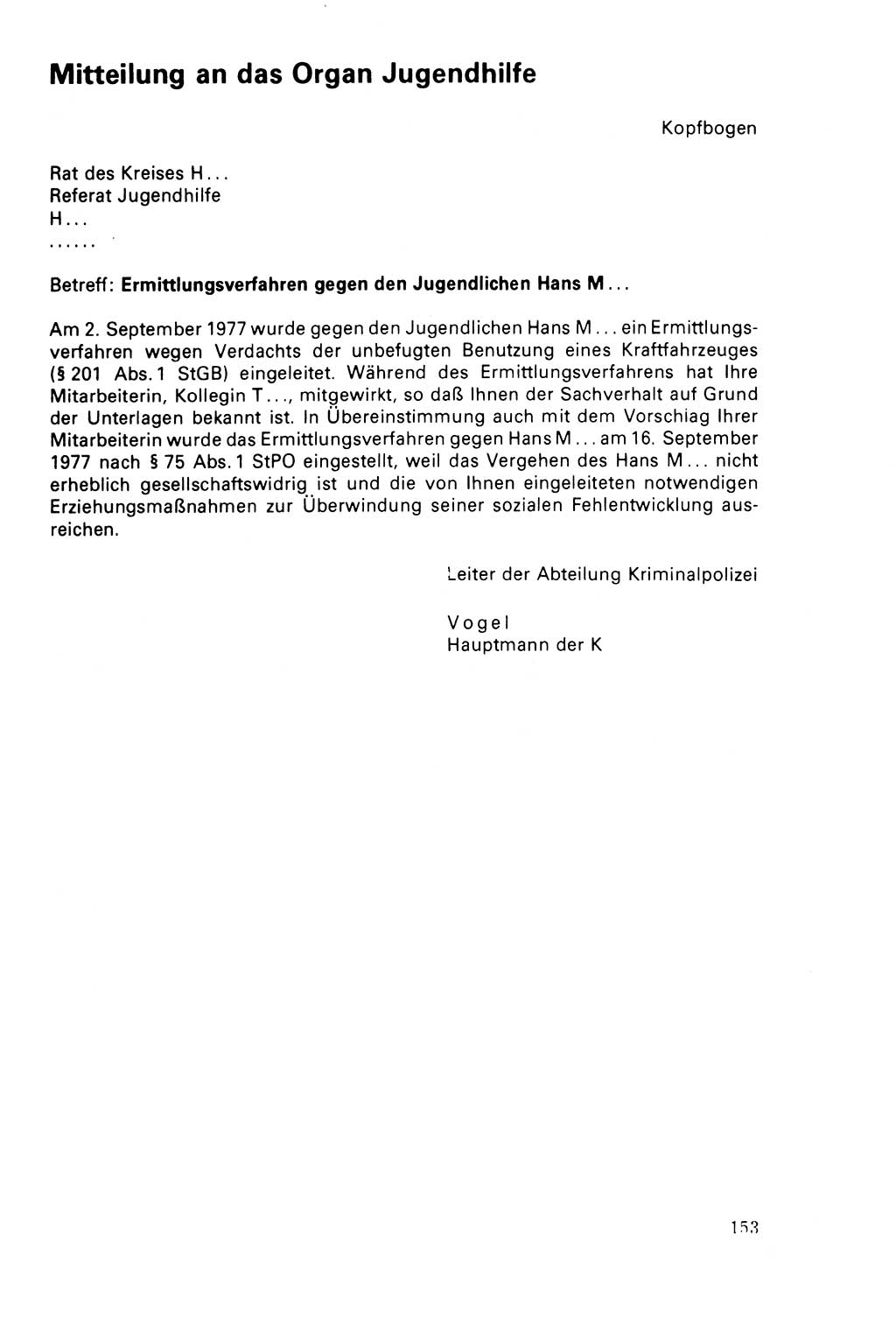 Mitteilung an das Organ Jugendhilfe

Kopfbogen

Rat des Kreises H...
Referat Jugendhilfe
H...
......

Betreff: Ermittlungsverfahren gegen den Jugendlichen Hans M...

Am 2. September 1977 wurde gegen den Jugendlichen Hans M... ein Ermittlungsverfahren wegen Verdachts der unbefugten Benutzung eines Kraftfahrzeuges (§ 201 Abs. 1 StGB) eingeleitet. Während des Ermittlungsverfahrens hat Ihre Mitarbeiterin, Kollegin T..., mitgewirkt, so daß Ihnen der Sachverhalt auf Grund der Unterlagen bekannt ist. In Übereinstimmung auch mit dem Vorschiag Ihrer Mitarbeiterin wurde das Ermittlungsverfahren gegen Hans M... am 16. September 1977 nach § 75 Abs. 1 StPO eingestellt, weil das Vergehen des Hans M... nicht erheblich gesellschaftswidrig ist und die von Ihnen eingeleiteten notwendigen Erziehungsmaßnahmen zur Überwindung seiner sozialen Fehlentwicklung ausreichen.

Leiter der Abteilung Kriminalpolizei

Vogel
Hauptmann der K

153